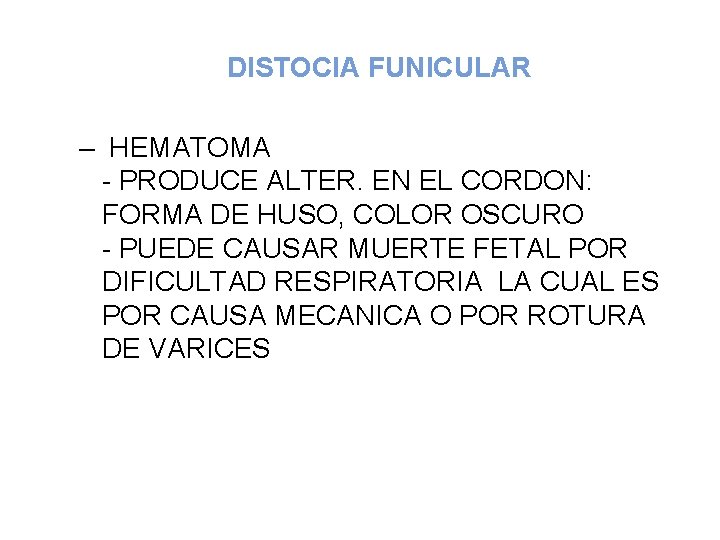 DISTOCIA FUNICULAR

– HEMATOMA
- PRODUCE ALTER. EN EL CORDON: FORMA DE HUSO, COLOR OSCURO
- PUEDE CAUSAR MUERTE FETAL POR DIFICULTAD RESPIRATORIA LA CUAL ES POR CAUSA MECANICA O POR ROTURA DE VARICES